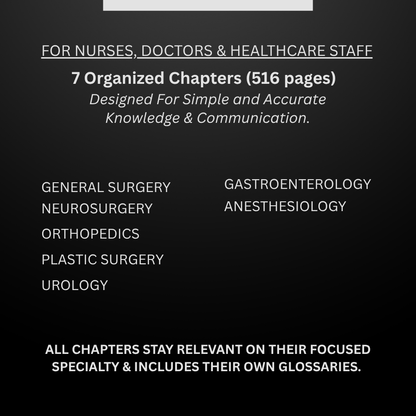 FOR NURSES, DOCTORS & HEALTHCARE STAFF

7 Organized Chapters (516 pages)
Designed For Simple and Accurate Knowledge & Communication.

GENERAL SURGERY
NEUROSURGERY
ORTHOPEDICS
PLASTIC SURGERY
UROLOGY

GASTROENTEROLOGY
ANESTHESIOLOGY

ALL CHAPTERS STAY RELEVANT ON THEIR FOCUSED SPECIALTY & INCLUDES THEIR OWN GLOSSARIES.